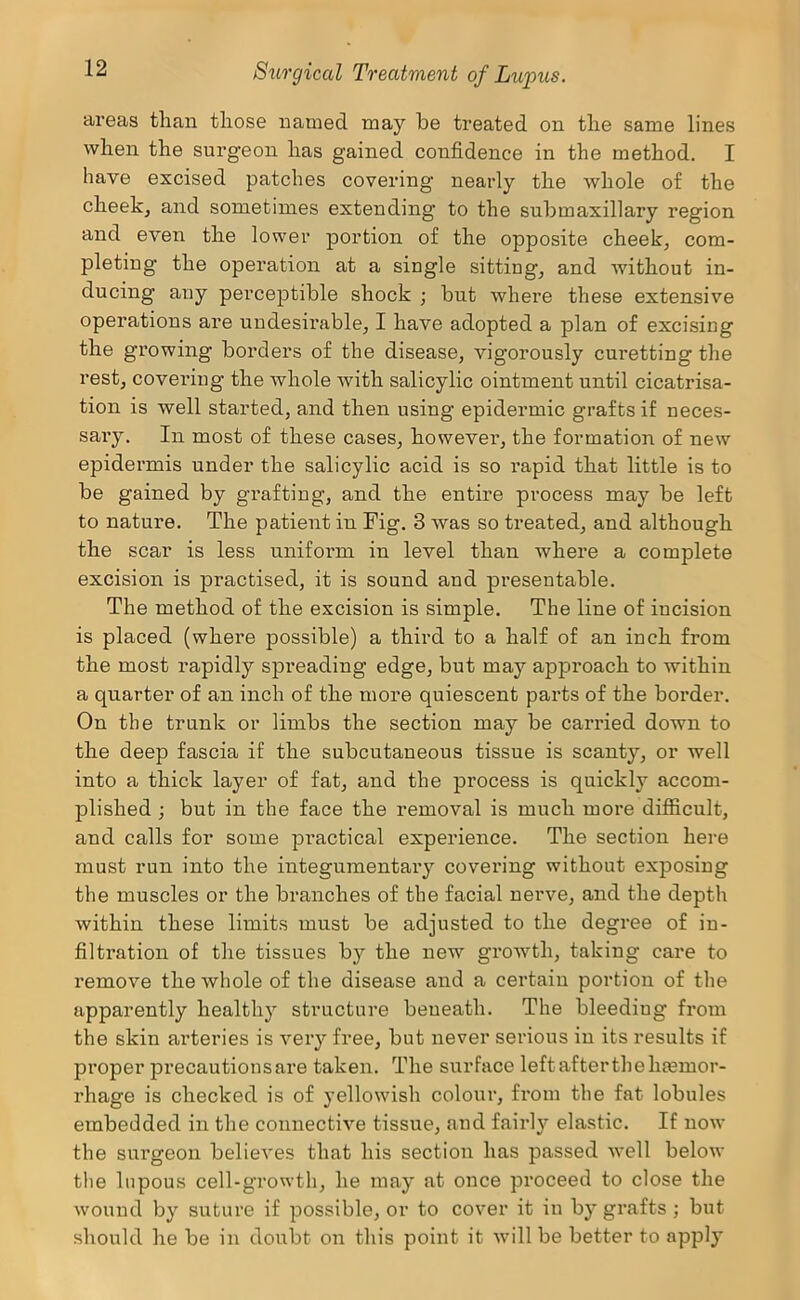 12 Surgical Treatment of Lupus.

areas than those named may be treated on the same lines when the surgeon has gained confidence in the method. I have excised patches covering nearly the whole of the cheek, and sometimes extending to the submaxillary region and even the lower portion of the opposite cheek, completing the operation at a single sitting, and without inducing any perceptible shock ; but where these extensive operations are undesirable, I have adopted a plan of excising the growing borders of the disease, vigorously curetting the rest, covering the whole with salicylic ointment until cicatrisation is well started, and then using epidermic grafts if necessary. In most of these cases, however, the formation of new epidermis under the salicylic acid is so rapid that little is to be gained by grafting, and the entire process may be left to nature. The patient in Fig. 3 was so treated, and although the scar is less uniform in level than where a complete excision is practised, it is sound and presentable.

The method of the excision is simple. The line of incision is placed (where possible) a third to a half of an inch from the most rapidly spreading edge, but may approach to within a quarter of an inch of the more quiescent parts of the border. On the trunk or limbs the section may be carried down to the deep fascia if the subcutaneous tissue is scanty, or well into a thick layer of fat, and the process is quickly accomplished ; but in the face the removal is much more difficult, and calls for some practical experience. The section here must run into the integumentary covering without exposing the muscles or the branches of the facial nerve, and the depth within these limits must be adjusted to the degree of infiltration of the tissues by the new growth, taking care to remove the whole of the disease and a certain portion of the apparently healthy structure beneath. The bleeding from the skin arteries is very free, but never serious in its results if proper precautions are taken. The surface left after the hæmorrhage is checked is of yellowish colour, from the fat lobules embedded in the connective tissue, and fairly elastic. If now the surgeon believes that his section has passed well below the lupous cell-growth, he may at once proceed to close the wound by suture if possible, or to cover it in by grafts ; but should he be in doubt on this point it will be better to apply